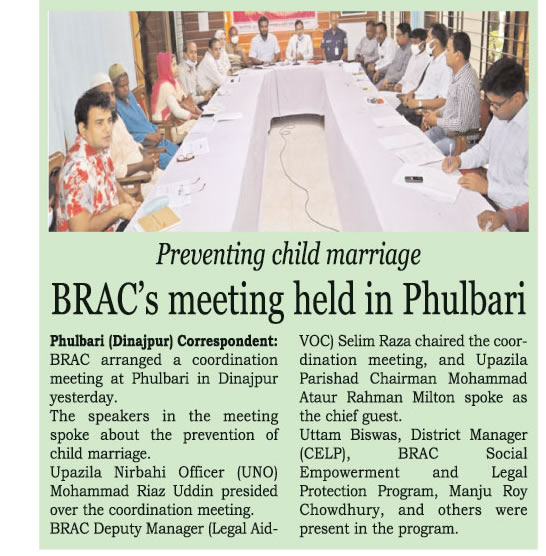 Preventing child marriage

BRAC's meeting held in Phulbari

Phulbari (Dinajpur) Correspondent: BRAC arranged a coordination meeting at Phulbari in Dinajpur yesterday.

The speakers in the meeting spoke about the prevention of child marriage.

Upazila Nirbahi Officer (UNO) Mohammad Riaz Uddin presided over the coordination meeting.

BRAC Deputy Manager (Legal Aid-VOC) Selim Raza chaired the coordination meeting, and Upazila Parishad Chairman Mohammad Ataur Rahman Milton spoke as the chief guest.

Uttam Biswas, District Manager (CELP), BRAC Social Empowerment and Legal Protection Program, Manju Roy Chowdhury, and others were present in the program.